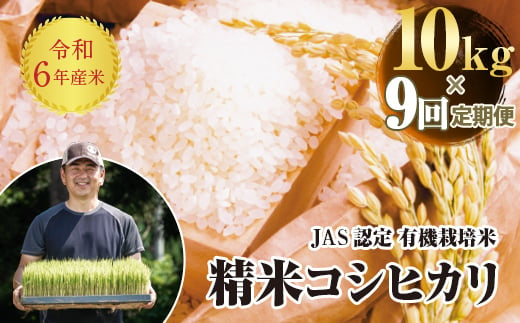 令和
6年産米

10kg
×
9回 定期便

JAS 認定 有機栽培米

精米コシヒカリ